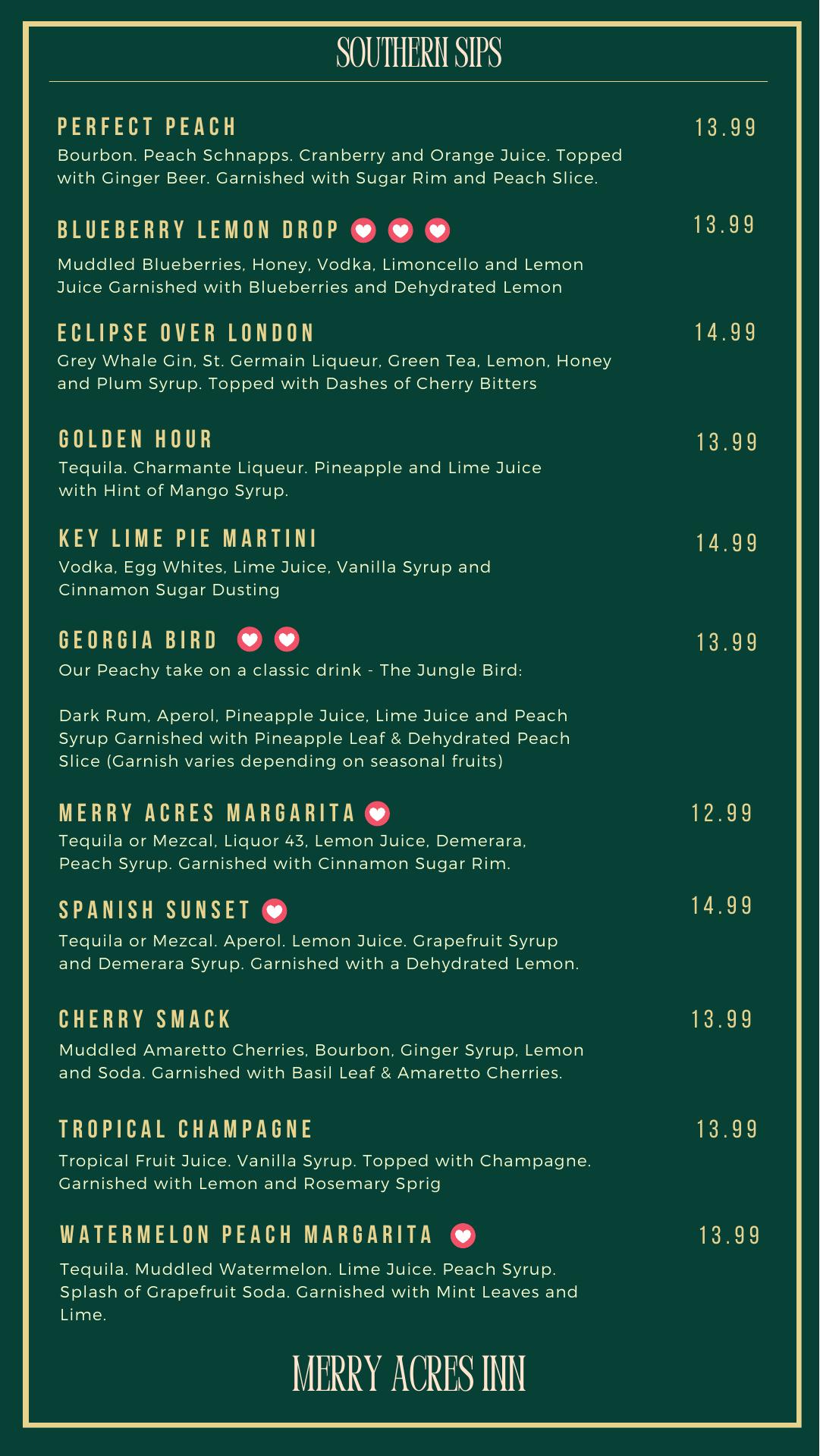 SOUTHERN SIPS

PERFECT PEACH 13.99
Bourbon. Peach Schnapps. Cranberry and Orange Juice. Topped with Ginger Beer. Garnished with Sugar Rim and Peach Slice.

BLUEBERRY LEMON DROP 13.99
Muddled Blueberries, Honey, Vodka, Limoncello and Lemon Juice Garnished with Blueberries and Dehydrated Lemon

ECLIPSE OVER LONDON 14.99
Grey Whale Gin, St. Germain Liqueur, Green Tea, Lemon, Honey and Plum Syrup. Topped with Dashes of Cherry Bitters

GOLDEN HOUR 13.99
Tequila. Charmante Liqueur. Pineapple and Lime Juice with Hint of Mango Syrup.

KEY LIME PIE MARTINI 14.99
Vodka, Egg Whites, Lime Juice, Vanilla Syrup and Cinnamon Sugar Dusting

GEORGIA BIRD 13.99
Our Peachy take on a classic drink - The Jungle Bird:

Dark Rum, Aperol, Pineapple Juice, Lime Juice and Peach Syrup Garnished with Pineapple Leaf & Dehydrated Peach Slice (Garnish varies depending on seasonal fruits)

MERRY ACRES MARGARITA 12.99
Tequila or Mezcal, Liquor 43, Lemon Juice, Demerara, Peach Syrup. Garnished with Cinnamon Sugar Rim.

SPANISH SUNSET 14.99
Tequila or Mezcal. Aperol. Lemon Juice. Grapefruit Syrup and Demerara Syrup. Garnished with a Dehydrated Lemon.

CHERRY SMACK 13.99
Muddled Amaretto Cherries, Bourbon, Ginger Syrup, Lemon and Soda. Garnished with Basil Leaf & Amaretto Cherries.

TROPICAL CHAMPAGNE 13.99
Tropical Fruit Juice. Vanilla Syrup. Topped with Champagne. Garnished with Lemon and Rosemary Sprig

WATERMELON PEACH MARGARITA 13.99
Tequila. Muddled Watermelon. Lime Juice. Peach Syrup. Splash of Grapefruit Soda. Garnished with Mint Leaves and Lime.

MERRY ACRES INN